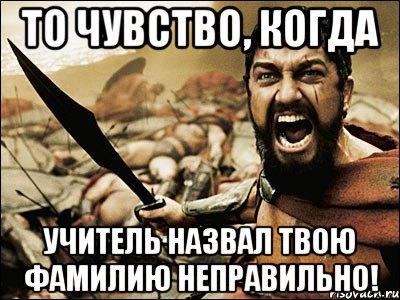 ТО ЧУВСТВО, КОГДА

УЧИТЕЛЬ НАЗВАЛ ТВОЮ ФАМИЛИЮ НЕПРАВИЛЬНО!

risovach.ru